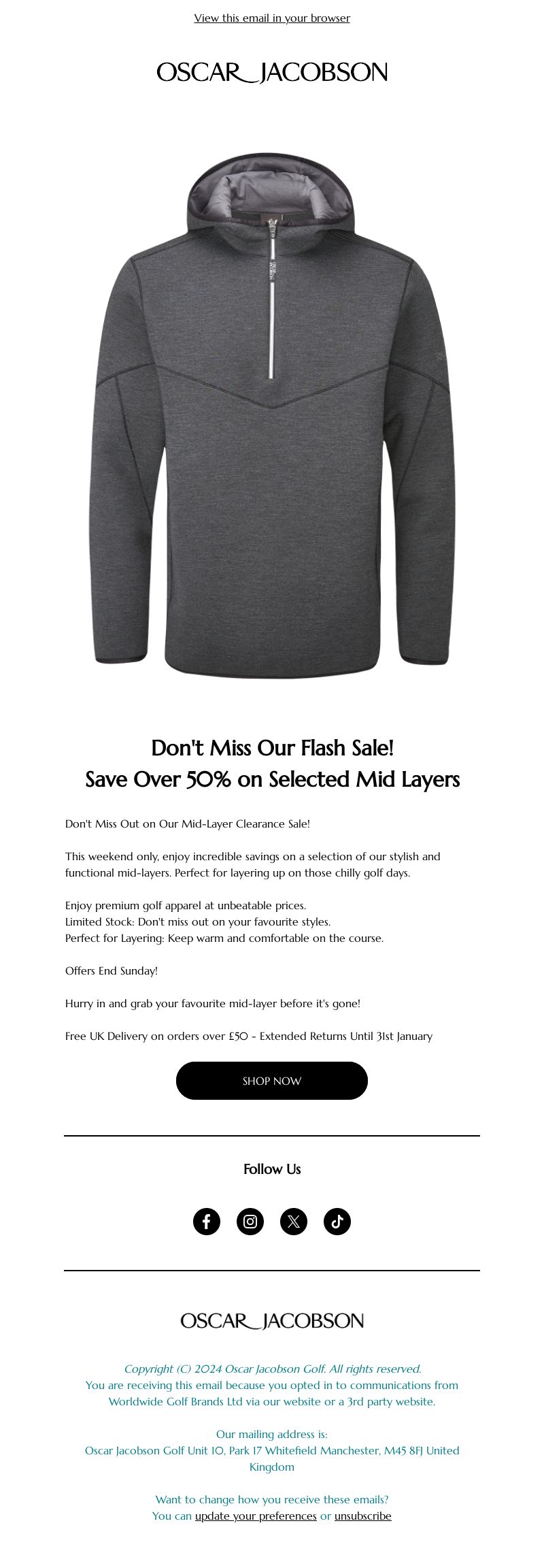 View this email in your browser

OSCAR JACOBSON

Don't Miss Our Flash Sale!
Save Over 50% on Selected Mid Layers

Don't Miss Out on Our Mid-Layer Clearance Sale!

This weekend only, enjoy incredible savings on a selection of our stylish and functional mid-layers. Perfect for layering up on those chilly golf days.

Enjoy premium golf apparel at unbeatable prices.
Limited Stock: Don't miss out on your favourite styles.
Perfect for Layering: Keep warm and comfortable on the course.

Offers End Sunday!

Hurry in and grab your favourite mid-layer before it's gone!

Free UK Delivery on orders over £50 - Extended Returns Until 31st January

SHOP NOW

Follow Us

OSCAR JACOBSON

Copyright (C) 2024 Oscar Jacobson Golf. All rights reserved.
You are receiving this email because you opted in to communications from Worldwide Golf Brands Ltd via our website or a 3rd party website.

Our mailing address is:
Oscar Jacobson Golf Unit 10, Park 17 Whitefield Manchester, M45 8FJ United Kingdom

Want to change how you receive these emails?
You can update your preferences or unsubscribe